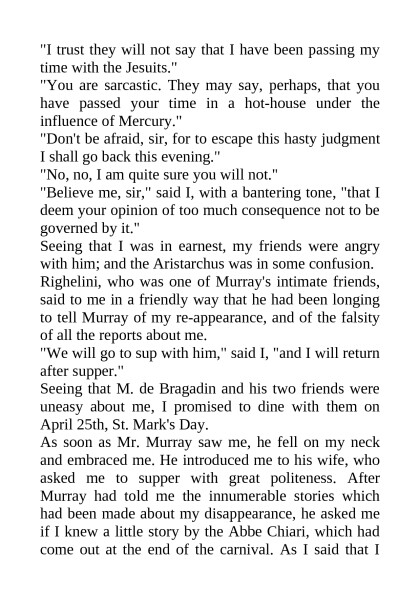 "I trust they will not say that I have been passing my time with the Jesuits."
"You are sarcastic. They may say, perhaps, that you have passed your time in a hot-house under the influence of Mercury."
"Don't be afraid, sir, for to escape this hasty judgment I shall go back this evening."
"No, no, I am quite sure you will not."
"Believe me, sir," said I, with a bantering tone, "that I deem your opinion of too much consequence not to be governed by it."
Seeing that I was in earnest, my friends were angry with him; and the Aristarchus was in some confusion.
Righelini, who was one of Murray's intimate friends, said to me in a friendly way that he had been longing to tell Murray of my re-appearance, and of the falsity of all the reports about me.
"We will go to sup with him," said I, "and I will return after supper."
Seeing that M. de Bragadin and his two friends were uneasy about me, I promised to dine with them on April 25th, St. Mark's Day.
As soon as Mr. Murray saw me, he fell on my neck and embraced me. He introduced me to his wife, who asked me to supper with great politeness. After Murray had told me the innumerable stories which had been made about my disappearance, he asked me if I knew a little story by the Abbe Chiari, which had come out at the end of the carnival. As I said that I